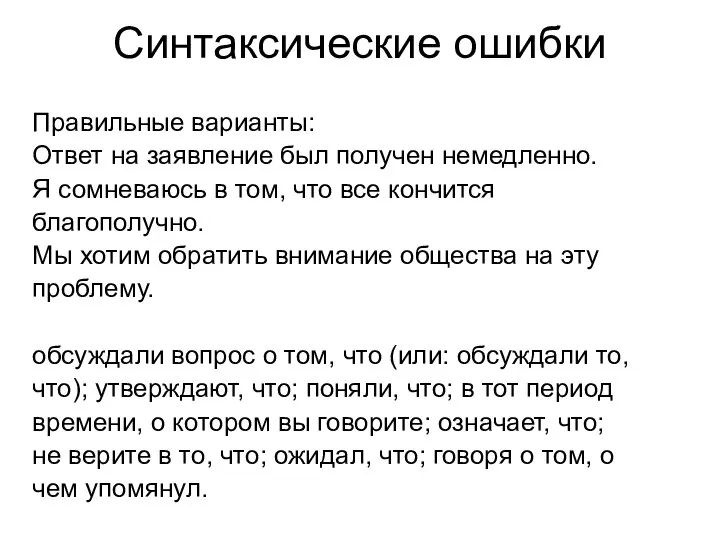 Синтаксические ошибки

Правильные варианты:
Ответ на заявление был получен немедленно.
Я сомневаюсь в том, что все кончится благополучно.
Мы хотим обратить внимание общества на эту проблему.

обсуждали вопрос о том, что (или: обсуждали то, что); утверждают, что; поняли, что; в тот период времени, о котором вы говорите; означает, что; не верите в то, что; ожидал, что; говоря о том, о чем упомянул.